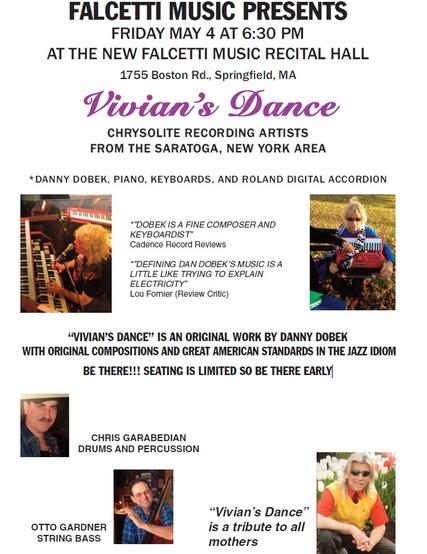 FALCETTI MUSIC PRESENTS
FRIDAY MAY 4 AT 6:30 PM
AT THE NEW FALCETTI MUSIC RECITAL HALL
1755 Boston Rd., Springfield, MA

Vivian's Dance

CHRYSOLITE RECORDING ARTISTS
FROM THE SARATOGA, NEW YORK AREA

*DANNY DOBEK, PIANO, KEYBOARDS, AND ROLAND DIGITAL ACCORDION

*"DOBEK IS A FINE COMPOSER AND KEYBOARDIST"
Cadence Record Reviews

*"DEFINING DAN DOBEK'S MUSIC IS A LITTLE LIKE TRYING TO EXPLAIN ELECTRICITY"
Lou Fornier (Review Critic)

"VIVIAN'S DANCE" IS AN ORIGINAL WORK BY DANNY DOBEK
WITH ORIGINAL COMPOSITIONS AND GREAT AMERICAN STANDARDS IN THE JAZZ IDIOM

BE THERE!!! SEATING IS LIMITED SO BE THERE EARLY

CHRIS GARABEDIAN
DRUMS AND PERCUSSION

OTTO GARDNER
STRING BASS

"Vivian's Dance" is a tribute to all mothers